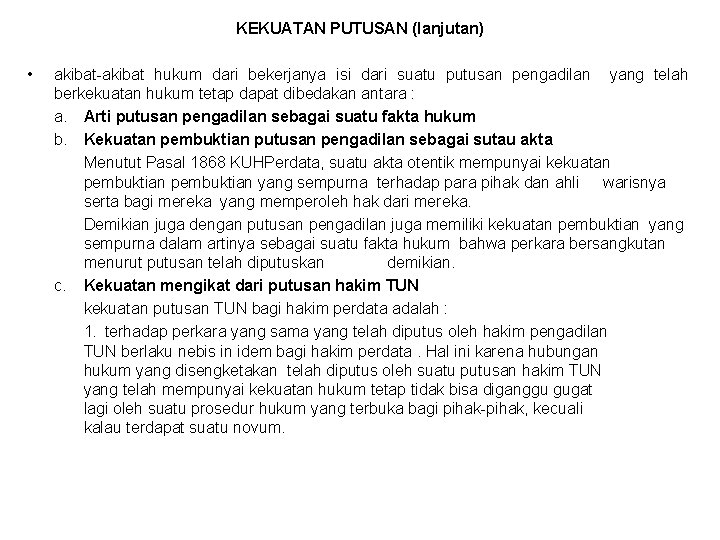 KEKUATAN PUTUSAN (lanjutan)

• akibat-akibat hukum dari bekerjanya isi dari suatu putusan pengadilan yang telah berkekuatan hukum tetap dapat dibedakan antara :

a. Arti putusan pengadilan sebagai suatu fakta hukum

b. Kekuatan pembuktian putusan pengadilan sebagai sutau akta

Menutut Pasal 1868 KUHPerdata, suatu akta otentik mempunyai kekuatan pembuktian pembuktian yang sempurna terhadap para pihak dan ahli warisnya serta bagi mereka yang memperoleh hak dari mereka.

Demikian juga dengan putusan pengadilan juga memiliki kekuatan pembuktian yang sempurna dalam artinya sebagai suatu fakta hukum bahwa perkara bersangkutan menurut putusan telah diputuskan demikian.

c. Kekuatan mengikat dari putusan hakim TUN

kekuatan putusan TUN bagi hakim perdata adalah :

1. terhadap perkara yang sama yang telah diputus oleh hakim pengadilan TUN berlaku nebis in idem bagi hakim perdata . Hal ini karena hubungan hukum yang disengketakan telah diputus oleh suatu putusan hakim TUN yang telah mempunyai kekuatan hukum tetap tidak bisa diganggu gugat lagi oleh suatu prosedur hukum yang terbuka bagi pihak-pihak, kecuali kalau terdapat suatu novum.